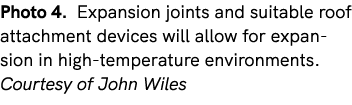 Photo 4. Expansion joints and suitable roof attachment devices will allow for expansion in high-temperature environments. Courtesy of John Wiles